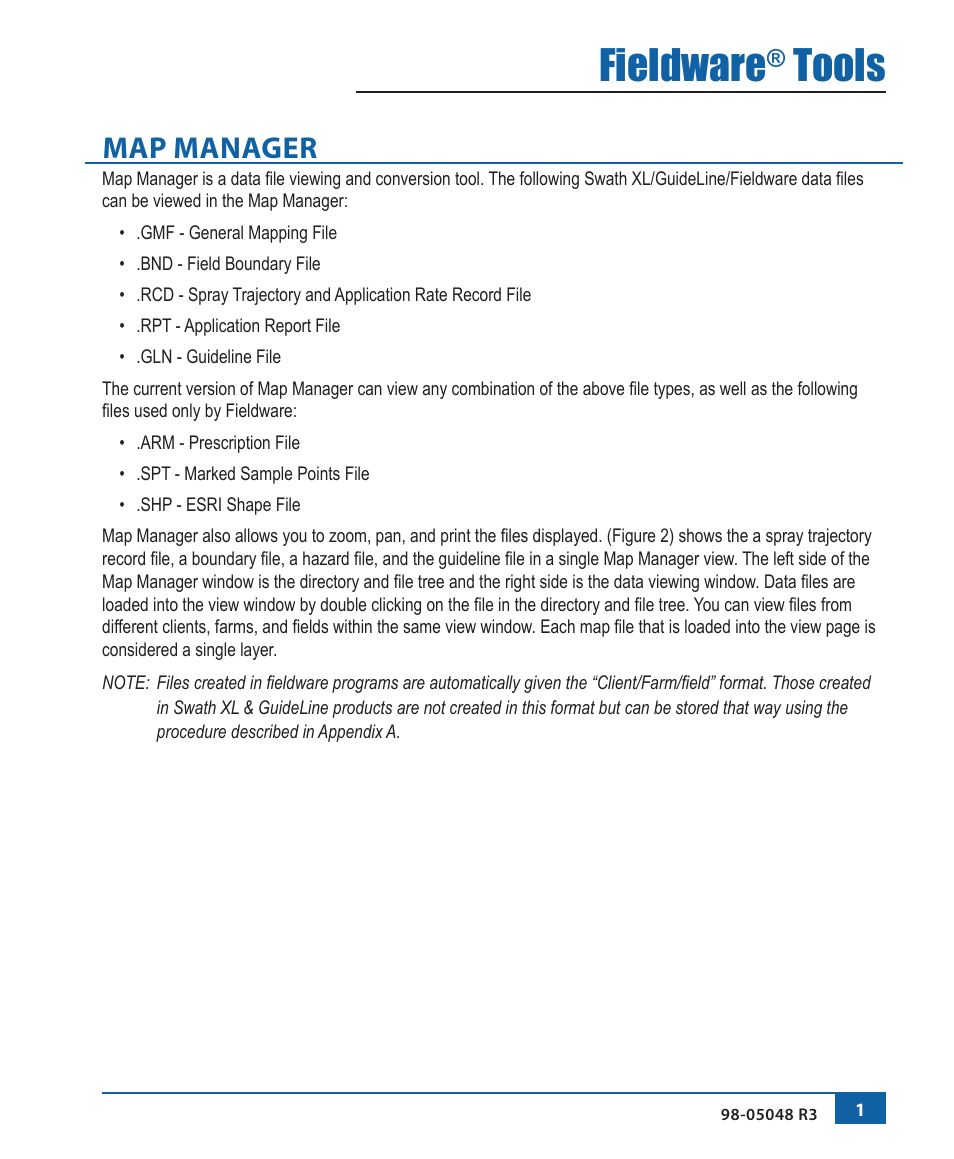 Fieldware® Tools

MAP MANAGER

Map Manager is a data file viewing and conversion tool. The following Swath XL/GuideLine/Fieldware data files can be viewed in the Map Manager:

• .GMF - General Mapping File
• .BND - Field Boundary File
• .RCD - Spray Trajectory and Application Rate Record File
• .RPT - Application Report File
• .GLN - Guideline File

The current version of Map Manager can view any combination of the above file types, as well as the following files used only by Fieldware:

• .ARM - Prescription File
• .SPT - Marked Sample Points File
• .SHP - ESRI Shape File

Map Manager also allows you to zoom, pan, and print the files displayed. (Figure 2) shows the a spray trajectory record file, a boundary file, a hazard file, and the guideline file in a single Map Manager view. The left side of the Map Manager window is the directory and file tree and the right side is the data viewing window. Data files are loaded into the view window by double clicking on the file in the directory and file tree. You can view files from different clients, farms, and fields within the same view window. Each map file that is loaded into the view page is considered a single layer.

NOTE: Files created in fieldware programs are automatically given the “Client/Farm/field” format. Those created in Swath XL & GuideLine products are not created in this format but can be stored that way using the procedure described in Appendix A.

98-05048 R3

1